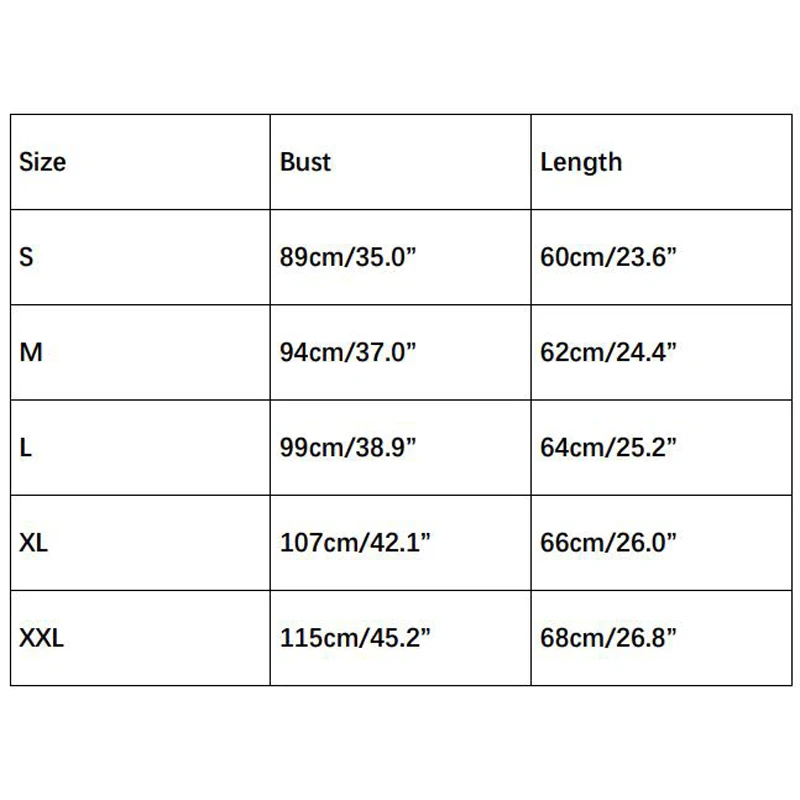 | Size | Bust | Length |
|---|---|---|
| S | 89cm/35.0" | 60cm/23.6" |
| M | 94cm/37.0" | 62cm/24.4" |
| L | 99cm/38.9" | 64cm/25.2" |
| XL | 107cm/42.1" | 66cm/26.0" |
| XXL | 115cm/45.2" | 68cm/26.8" |